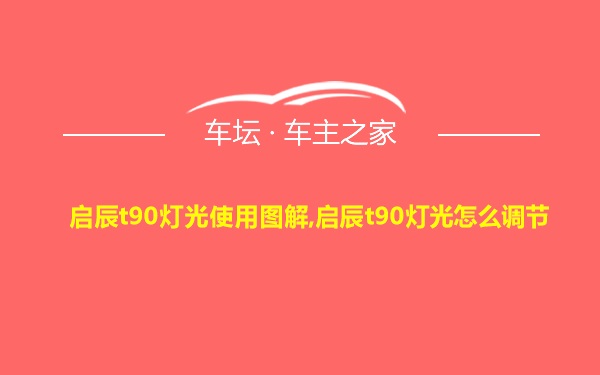 车坛 · 车主之家

启辰t90灯光使用图解,启辰t90灯光怎么调节